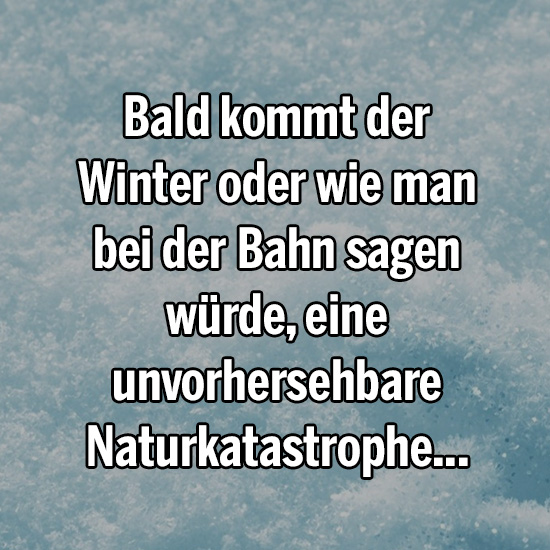 Bald kommt der Winter oder wie man bei der Bahn sagen würde, eine unvorhersehbare Naturkatastrophe...